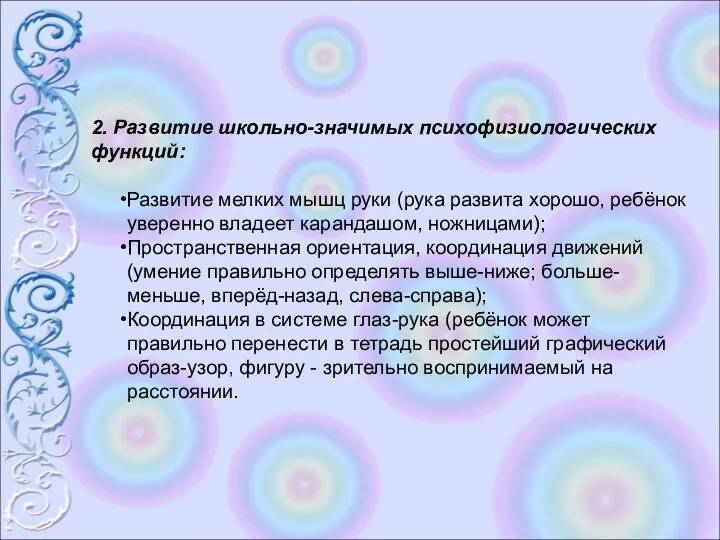 2. Развитие школьно-значимых психофизиологических функций:

•Развитие мелких мышц руки (рука развита хорошо, ребёнок уверенно владеет карандашом, ножницами);
•Пространственная ориентация, координация движений (умение правильно определять выше-ниже; больше-меньше, вперёд-назад, слева-справа);
•Координация в системе глаз-рука (ребёнок может правильно перенести в тетрадь простейший графический образ-узор, фигуру - зрительно воспринимаемый на расстоянии.